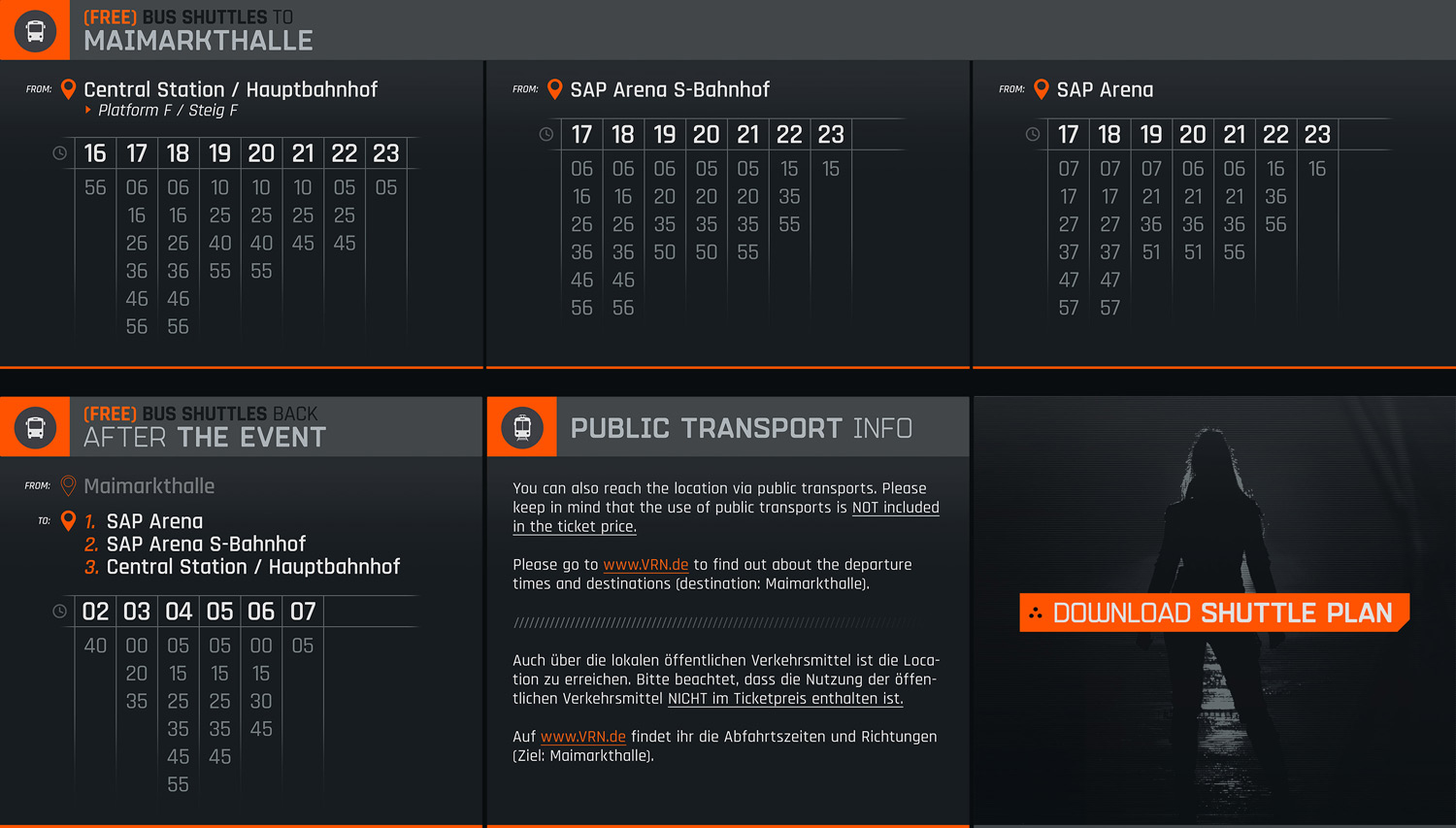 (FREE) BUS SHUTTLES TO
MAIMARKTHALLE

FROM: Central Station / Hauptbahnhof
Platform F / Steig F

| 16 | 17 | 18 | 19 | 20 | 21 | 22 | 23 |
|---|---|---|---|---|---|---|---|
| 56 | 06 | 06 | 10 | 10 | 10 | 05 | 05 |
| | 16 | 16 | 25 | 25 | 25 | 25 | |
| | 26 | 26 | 40 | 40 | 45 | 45 | |
| | 36 | 36 | 55 | 55 | | | |
| | 46 | 46 | | | | | |
| | 56 | 56 | | | | | |

FROM: SAP Arena S-Bahnhof

| 17 | 18 | 19 | 20 | 21 | 22 | 23 |
|---|---|---|---|---|---|---|
| 06 | 06 | 06 | 05 | 05 | 15 | 15 |
| 16 | 16 | 20 | 20 | 20 | 35 | |
| 26 | 26 | 35 | 35 | 35 | 55 | |
| 36 | 36 | 50 | 50 | 55 | | |
| 46 | 46 | | | | | |
| 56 | 56 | | | | | |

FROM: SAP Arena

| 17 | 18 | 19 | 20 | 21 | 22 | 23 |
|---|---|---|---|---|---|---|
| 07 | 07 | 07 | 06 | 06 | 16 | 16 |
| 17 | 17 | 21 | 21 | 21 | 36 | |
| 27 | 27 | 36 | 36 | 36 | 56 | |
| 37 | 37 | 51 | 51 | 56 | | |
| 47 | 47 | | | | | |
| 57 | 57 | | | | | |

(FREE) BUS SHUTTLES BACK
AFTER THE EVENT

FROM: Maimarkthalle
TO: 1. SAP Arena
2. SAP Arena S-Bahnhof
3. Central Station / Hauptbahnhof

| 02 | 03 | 04 | 05 | 06 | 07 |
|---|---|---|---|---|---|
| 40 | 00 | 05 | 05 | 00 | 05 |
| | 20 | 15 | 15 | 15 | |
| | 35 | 25 | 25 | 30 | |
| | | 35 | 35 | 45 | |
| | | 45 | 45 | | |
| | | 55 | | | |

PUBLIC TRANSPORT INFO

You can also reach the location via public transports. Please keep in mind that the use of public transports is NOT included in the ticket price.

Please go to www.VRN.de to find out about the departure times and destinations (destination: Maimarkthalle).

Auch über die lokalen öffentlichen Verkehrsmittel ist die Location zu erreichen. Bitte beachtet, dass die Nutzung der öffentlichen Verkehrsmittel NICHT im Ticketpreis enthalten ist.

Auf www.VRN.de findet ihr die Abfahrtszeiten und Richtungen (Ziel: Maimarkthalle).

DOWNLOAD SHUTTLE PLAN